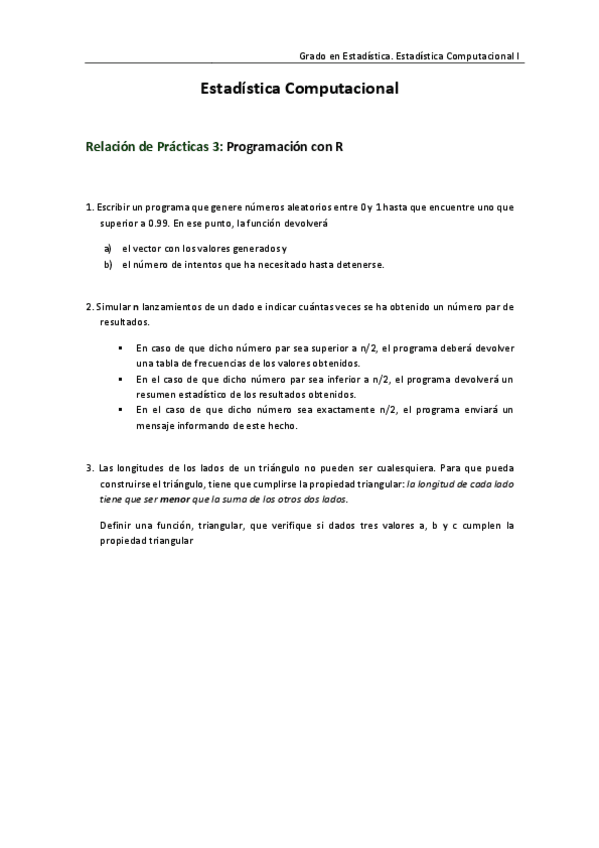 Grado en Estadística. Estadística Computacional I

Estadística Computacional

Relación de Prácticas 3: Programación con R

1. Escribir un programa que genere números aleatorios entre 0 y 1 hasta que encuentre uno que superior a 0.99. En ese punto, la función devolverá

a) el vector con los valores generados y
b) el número de intentos que ha necesitado hasta detenerse.

2. Simular n lanzamientos de un dado e indicar cuántas veces se ha obtenido un número par de resultados.

▪ En caso de que dicho número par sea superior a n/2, el programa deberá devolver una tabla de frecuencias de los valores obtenidos.
▪ En el caso de que dicho número par sea inferior a n/2, el programa devolverá un resumen estadístico de los resultados obtenidos.
▪ En el caso de que dicho número sea exactamente n/2, el programa enviará un mensaje informando de este hecho.

3. Las longitudes de los lados de un triángulo no pueden ser cualesquiera. Para que pueda construirse el triángulo, tiene que cumplirse la propiedad triangular: la longitud de cada lado tiene que ser menor que la suma de los otros dos lados.

Definir una función, triangular, que verifique si dados tres valores a, b y c cumplen la propiedad triangular